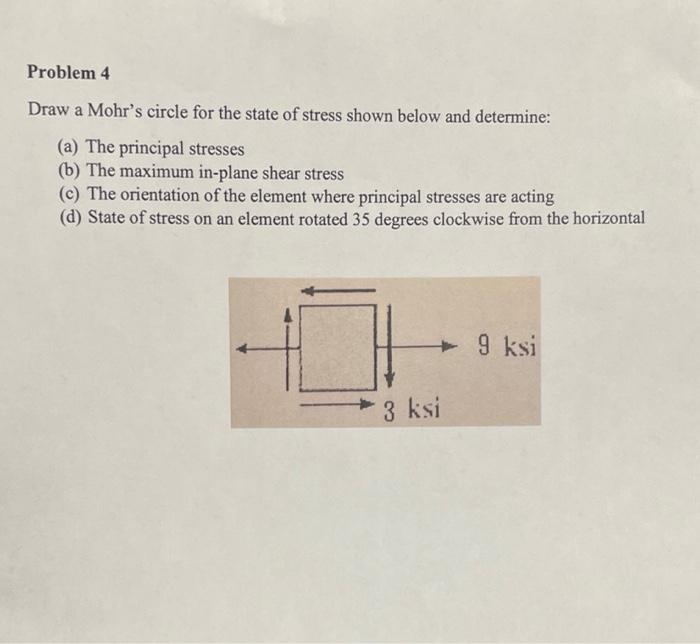 Problem 4

Draw a Mohr's circle for the state of stress shown below and determine:

(a) The principal stresses
(b) The maximum in-plane shear stress
(c) The orientation of the element where principal stresses are acting
(d) State of stress on an element rotated 35 degrees clockwise from the horizontal

9 ksi

3 ksi